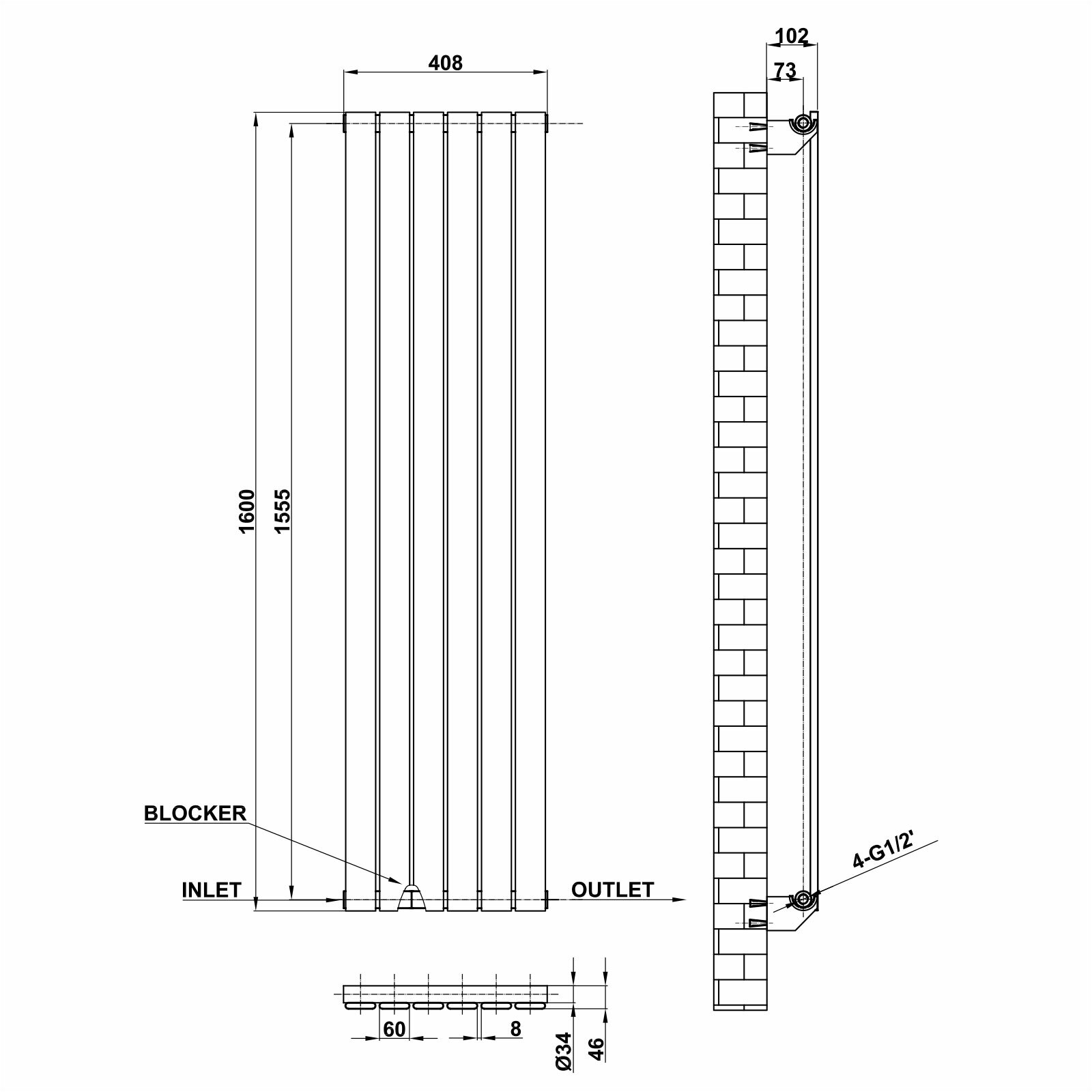 408

102

73

1600

1555

BLOCKER

INLET

OUTLET

4-G1/2'

60

8

Ø34

46